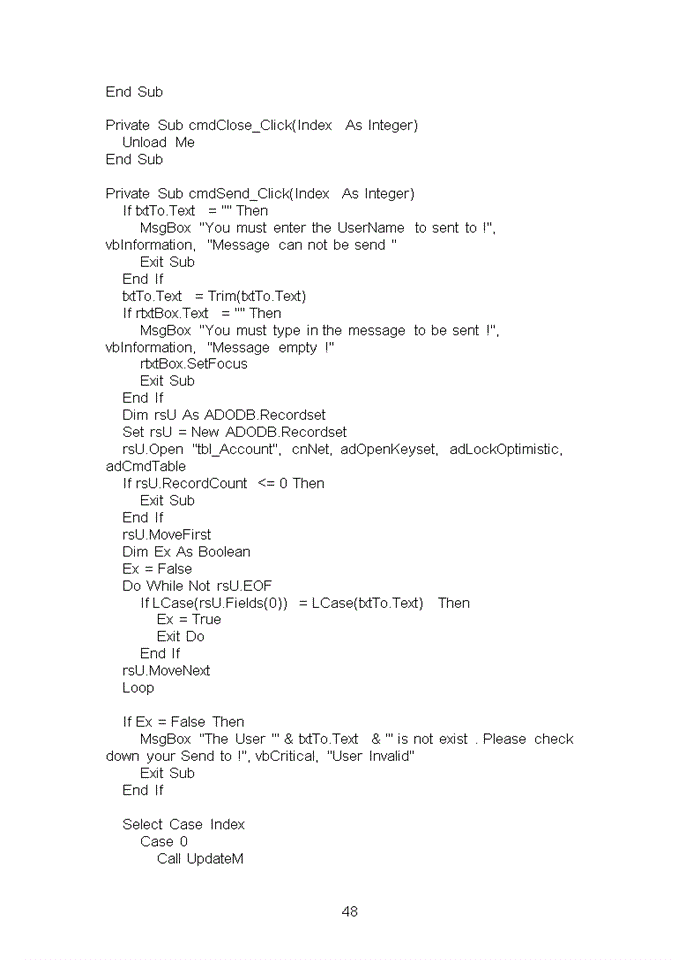 End Sub

Private Sub cmdClose_Click(Index As Integer)
Unload Me
End Sub

Private Sub cmdSend_Click(Index As Integer)
If txtTo.Text = "" Then
MsgBox "You must enter the UserName to sent to !", vbInformation, "Message can not be send "
Exit Sub
End If
txtTo.Text = Trim(txtTo.Text)
If rtxtBox.Text = "" Then
MsgBox "You must type in the message to be sent !", vbInformation, "Message empty !"
rtxtBox.SetFocus
Exit Sub
End If
Dim rsU As ADODB.Recordset
Set rsU = New ADODB.Recordset
rsU.Open "tbl_Account", cnNet, adOpenKeyset, adLockOptimistic, adCmdTable
If rsU.RecordCount <= 0 Then
Exit Sub
End If
rsU.MoveFirst
Dim Ex As Boolean
Ex = False
Do While Not rsU.EOF
If LCase(rsU.Fields(0)) = LCase(txtTo.Text) Then
Ex = True
Exit Do
End If
rsU.MoveNext
Loop

If Ex = False Then
MsgBox "The User '" & txtTo.Text & "' is not exist . Please check down your Send to !", vbCritical, "User Invalid"
Exit Sub
End If

Select Case Index
Case 0
Call UpdateM

48